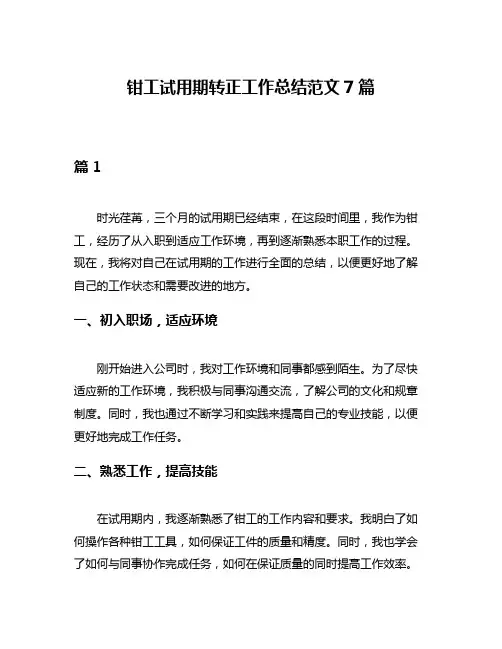 钳工试用期转正工作总结范文 7 篇

篇 1

时光荏苒，三个月的试用期已经结束，在这段时间里，我作为钳工，经历了从入职到适应工作环境，再到逐渐熟悉本职工作的过程。现在，我将对自己在试用期的工作进行全面的总结，以便更好地了解自己的工作状态和需要改进的地方。

一、初入职场，适应环境

刚开始进入公司时，我对工作环境和同事都感到陌生。为了尽快适应新的工作环境，我积极与同事沟通交流，了解公司的文化和规章制度。同时，我也通过不断学习和实践来提高自己的专业技能，以便更好地完成工作任务。

二、熟悉工作，提高技能

在试用期内，我逐渐熟悉了钳工的工作内容和要求。我明白了如何操作各种钳工工具，如何保证工件的质量和精度。同时，我也学会了如何与同事协作完成任务，如何在保证质量的同时提高工作效率。